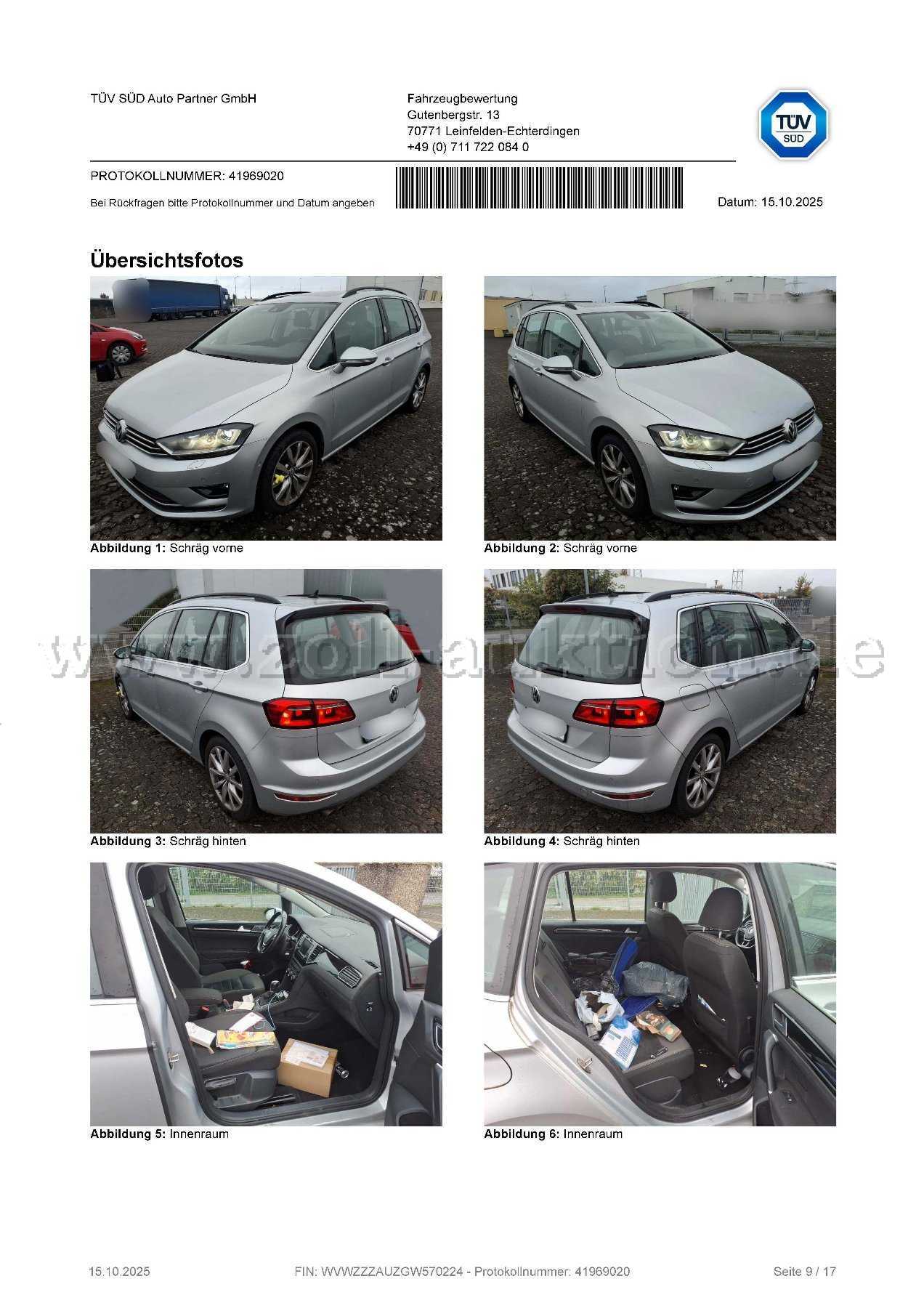 TÜV SÜD Auto Partner GmbH

Fahrzeugbewertung
Gutenbergstr. 13
70771 Leinfelden-Echterdingen
+49 (0) 711 722 084 0

TÜV SÜD

PROTOKOLLNUMMER: 41969020

Bei Rückfragen bitte Protokollnummer und Datum angeben

Datum: 15.10.2025

Übersichtsfotos

Abbildung 1: Schräg vorne

Abbildung 2: Schräg vorne

Abbildung 3: Schräg hinten

Abbildung 4: Schräg hinten

Abbildung 5: Innenraum

Abbildung 6: Innenraum

15.10.2025

FIN: WVWZZZAUZGW570224 - Protokollnummer: 41969020

Seite 9 / 17

www.zoll-auktion.de